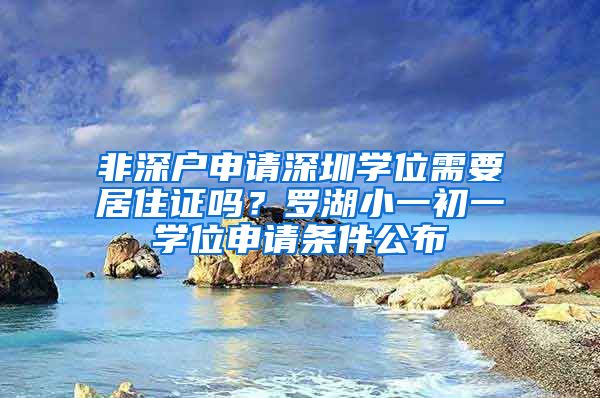 非深户申请深圳学位需要居住证吗？罗湖小一初一学位申请条件公布